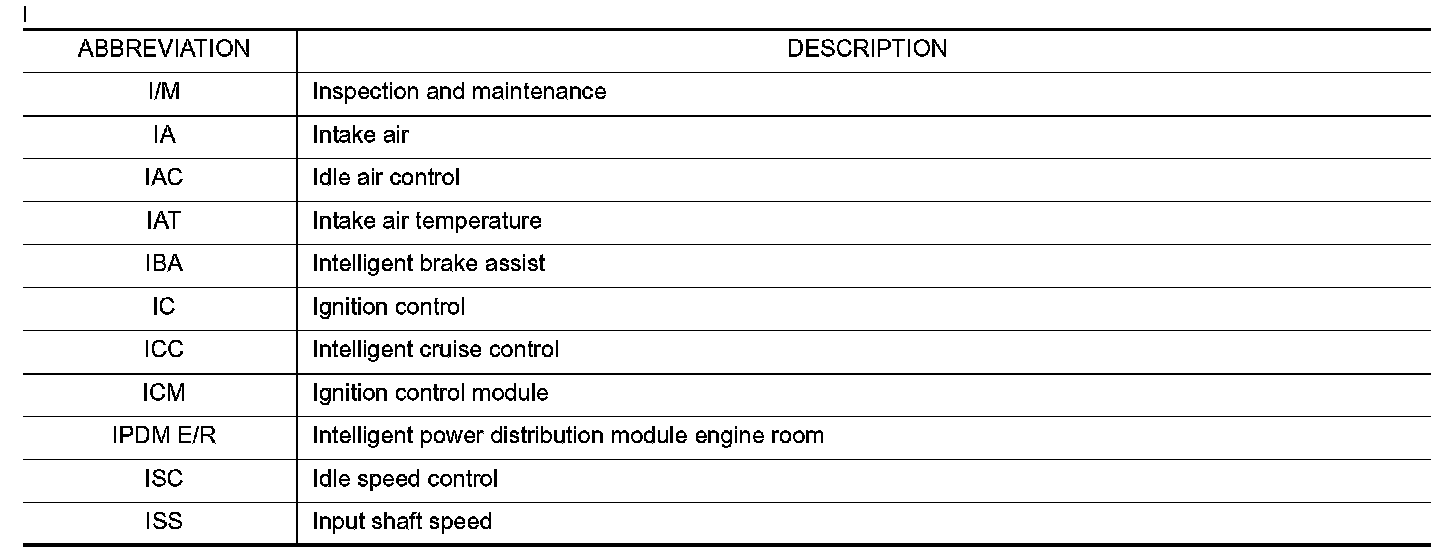 I

| ABBREVIATION | DESCRIPTION |
|---|---|
| I/M | Inspection and maintenance |
| IA | Intake air |
| IAC | Idle air control |
| IAT | Intake air temperature |
| IBA | Intelligent brake assist |
| IC | Ignition control |
| ICC | Intelligent cruise control |
| ICM | Ignition control module |
| IPDM E/R | Intelligent power distribution module engine room |
| ISC | Idle speed control |
| ISS | Input shaft speed |